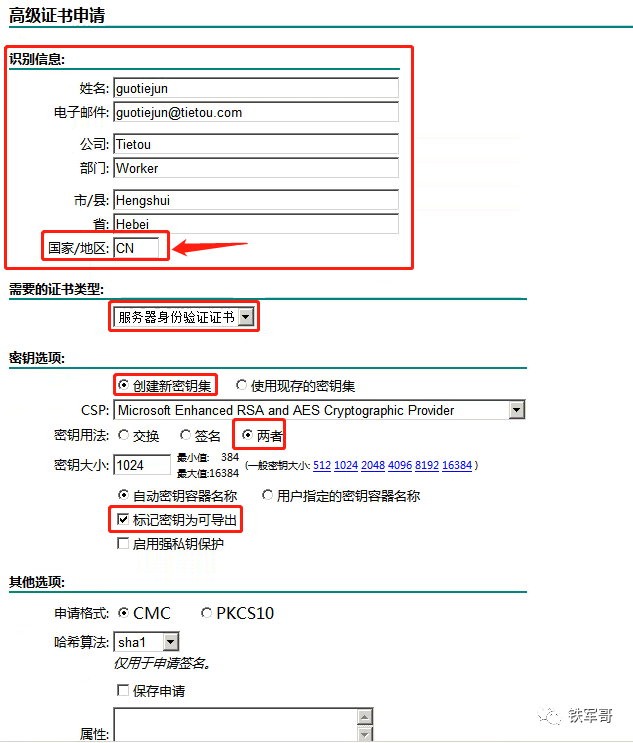 高级证书申请

识别信息:

姓名: guotiejun
电子邮件: guotiejun@tietou.com
公司: Tietou
部门: Worker
市/县: Hengshui
省: Hebei
国家/地区: CN

需要的证书类型:

服务器身份验证证书

密钥选项:

创建新密钥集 使用现存的密钥集
CSP: Microsoft Enhanced RSA and AES Cryptographic Provider
密钥用法: 交换 签名 两者
密钥大小: 1024 最小值: 384 最大值:16384 (一般密钥大小: 512 1024 2048 4096 8192 16384 )
自动密钥容器名称 用户指定的密钥容器名称
标记密钥为可导出
启用强私钥保护

其他选项:

申请格式: CMC PKCS10
哈希算法: sha1
仅用于申请签名。
保存申请
属性:

铁军哥